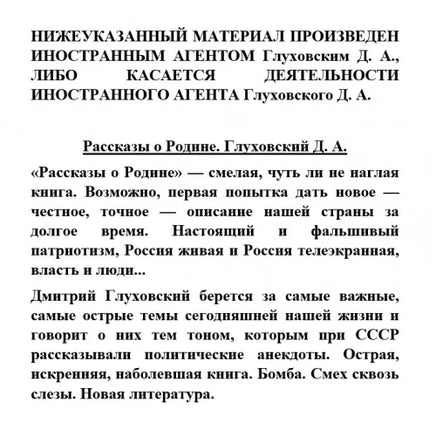 НИЖЕУКАЗАННЫЙ МАТЕРИАЛ ПРОИЗВЕДЕН ИНОСТРАННЫМ АГЕНТОМ Глуховским Д. А., ЛИБО КАСАЕТСЯ ДЕЯТЕЛЬНОСТИ ИНОСТРАННОГО АГЕНТА Глуховского Д. А.

Рассказы о Родине. Глуховский Д. А.

«Рассказы о Родине» — смелая, чуть ли не наглая книга. Возможно, первая попытка дать новое — честное, точное — описание нашей страны за долгое время. Настоящий и фальшивый патриотизм, Россия живая и Россия телеэкранная, власть и люди...

Дмитрий Глуховский берется за самые важные, самые острые темы сегодняшней нашей жизни и говорит о них тем тоном, которым при СССР рассказывали политические анекдоты. Острая, искренняя, наболевшая книга. Бомба. Смех сквозь слезы. Новая литература.